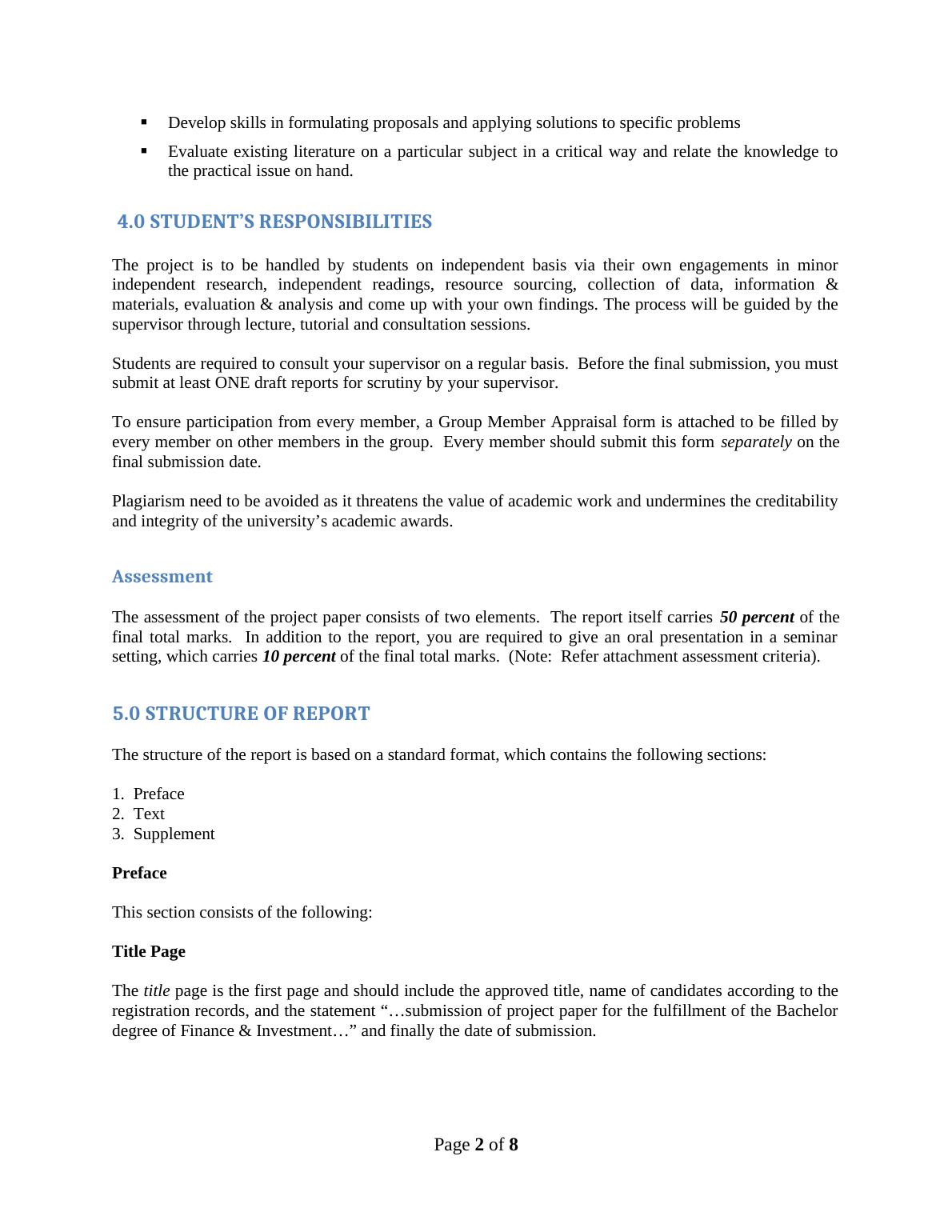 ▪ Develop skills in formulating proposals and applying solutions to specific problems

▪ Evaluate existing literature on a particular subject in a critical way and relate the knowledge to the practical issue on hand.

4.0 STUDENT'S RESPONSIBILITIES

The project is to be handled by students on independent basis via their own engagements in minor independent research, independent readings, resource sourcing, collection of data, information & materials, evaluation & analysis and come up with your own findings. The process will be guided by the supervisor through lecture, tutorial and consultation sessions.

Students are required to consult your supervisor on a regular basis. Before the final submission, you must submit at least ONE draft reports for scrutiny by your supervisor.

To ensure participation from every member, a Group Member Appraisal form is attached to be filled by every member on other members in the group. Every member should submit this form separately on the final submission date.

Plagiarism need to be avoided as it threatens the value of academic work and undermines the creditability and integrity of the university's academic awards.

Assessment

The assessment of the project paper consists of two elements. The report itself carries 50 percent of the final total marks. In addition to the report, you are required to give an oral presentation in a seminar setting, which carries 10 percent of the final total marks. (Note: Refer attachment assessment criteria).

5.0 STRUCTURE OF REPORT

The structure of the report is based on a standard format, which contains the following sections:

1. Preface
2. Text
3. Supplement

Preface

This section consists of the following:

Title Page

The title page is the first page and should include the approved title, name of candidates according to the registration records, and the statement "…submission of project paper for the fulfillment of the Bachelor degree of Finance & Investment…" and finally the date of submission.

Page 2 of 8